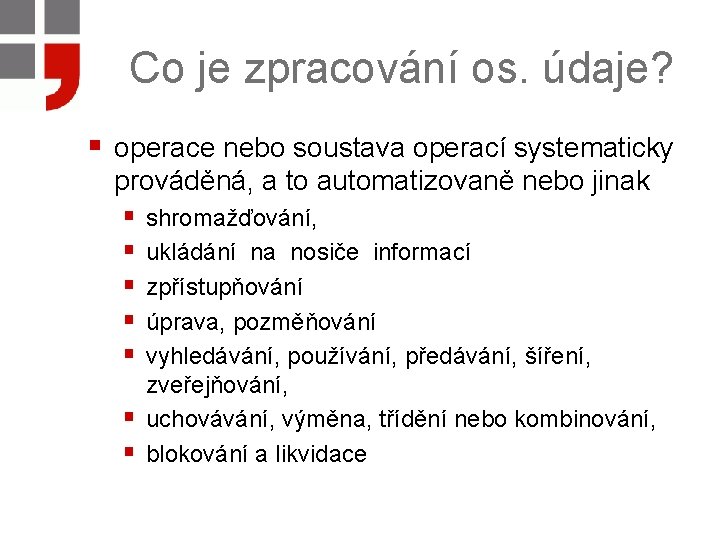 Co je zpracování os. údaje?

operace nebo soustava operací systematicky prováděná, a to automatizovaně nebo jinak

shromažďování,

ukládání na nosiče informací

zpřístupňování

úprava, pozměňování

vyhledávání, používání, předávání, šíření, zveřejňování,

uchovávání, výměna, třídění nebo kombinování,

blokování a likvidace